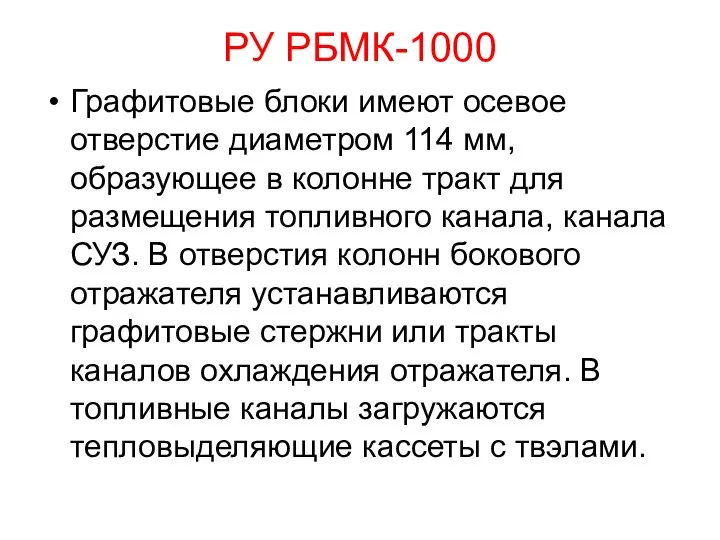 РУ РБМК-1000

• Графитовые блоки имеют осевое отверстие диаметром 114 мм, образующее в колонне тракт для размещения топливного канала, канала СУЗ. В отверстия колонн бокового отражателя устанавливаются графитовые стержни или тракты каналов охлаждения отражателя. В топливные каналы загружаются тепловыделяющие кассеты с твэлами.